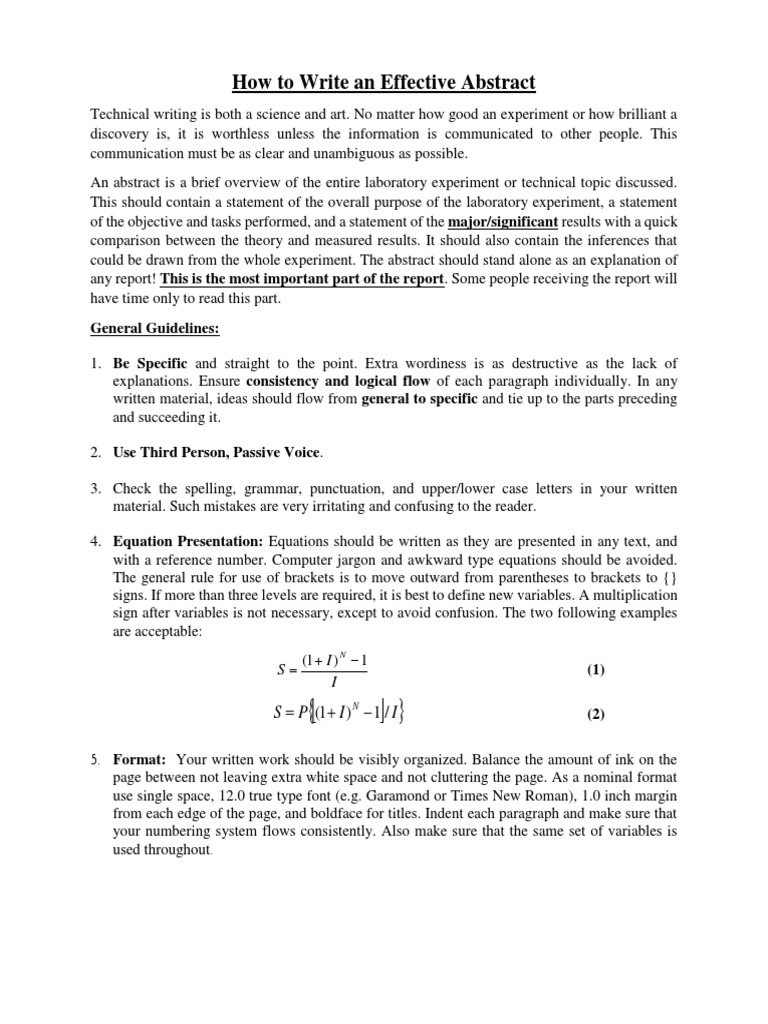 How to Write an Effective Abstract

Technical writing is both a science and art. No matter how good an experiment or how brilliant a discovery is, it is worthless unless the information is communicated to other people. This communication must be as clear and unambiguous as possible.

An abstract is a brief overview of the entire laboratory experiment or technical topic discussed. This should contain a statement of the overall purpose of the laboratory experiment, a statement of the objective and tasks performed, and a statement of the major/significant results with a quick comparison between the theory and measured results. It should also contain the inferences that could be drawn from the whole experiment. The abstract should stand alone as an explanation of any report! This is the most important part of the report. Some people receiving the report will have time only to read this part.

General Guidelines:

1. Be Specific and straight to the point. Extra wordiness is as destructive as the lack of explanations. Ensure consistency and logical flow of each paragraph individually. In any written material, ideas should flow from general to specific and tie up to the parts preceding and succeeding it.

2. Use Third Person, Passive Voice.

3. Check the spelling, grammar, punctuation, and upper/lower case letters in your written material. Such mistakes are very irritating and confusing to the reader.

4. Equation Presentation: Equations should be written as they are presented in any text, and with a reference number. Computer jargon and awkward type equations should be avoided. The general rule for use of brackets is to move outward from parentheses to brackets to {} signs. If more than three levels are required, it is best to define new variables. A multiplication sign after variables is not necessary, except to avoid confusion. The two following examples are acceptable:

$S = \frac{(1+I)^N - 1}{I}$ (1)

$S = P\{[(1+I)^N - 1]/I\}$ (2)

5. Format: Your written work should be visibly organized. Balance the amount of ink on the page between not leaving extra white space and not cluttering the page. As a nominal format use single space, 12.0 true type font (e.g. Garamond or Times New Roman), 1.0 inch margin from each edge of the page, and boldface for titles. Indent each paragraph and make sure that your numbering system flows consistently. Also make sure that the same set of variables is used throughout.